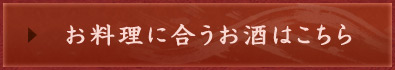 お料理に合うお酒はこちら